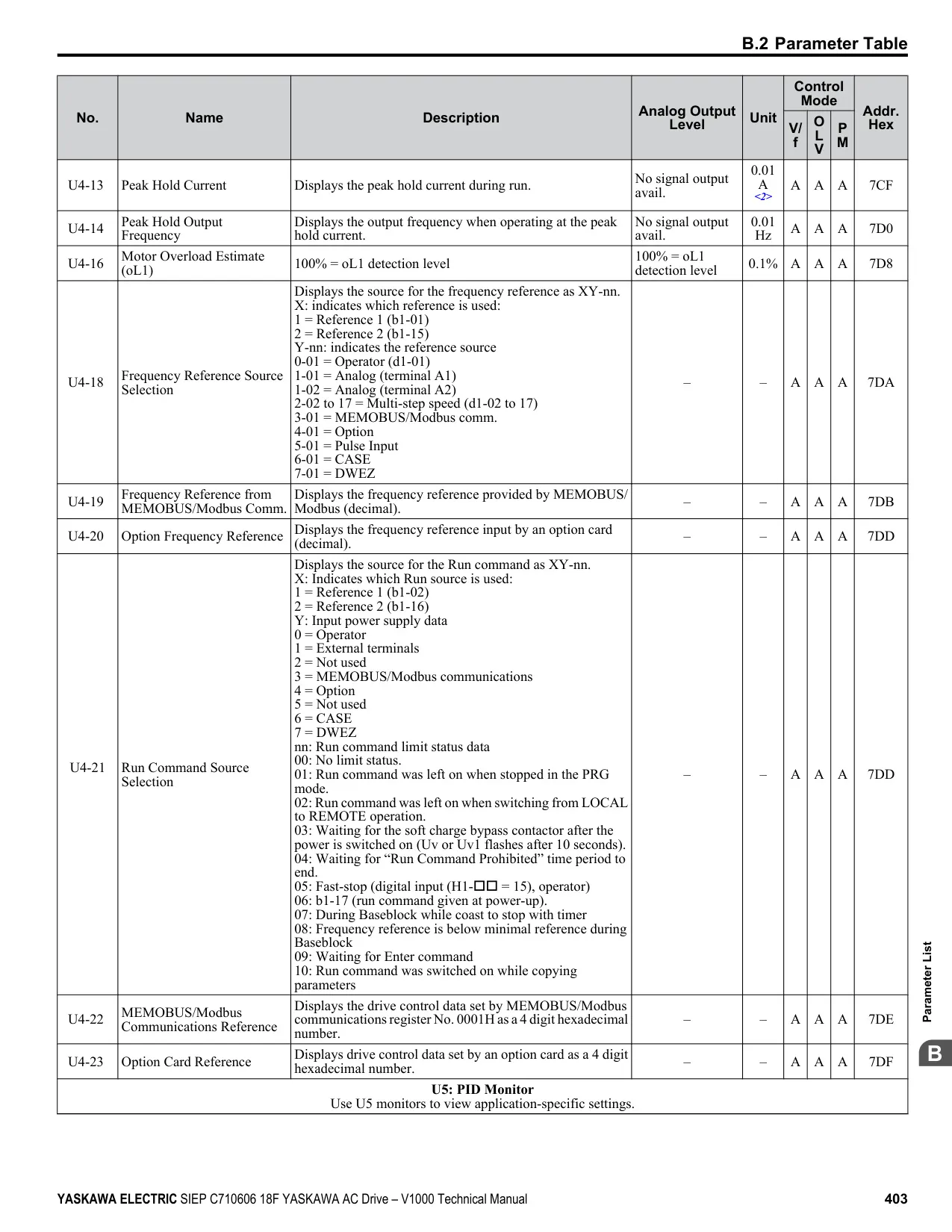 B.2 Parameter Table

| No. | Name | Description | Analog Output Level | Unit | Control Mode V/f | Control Mode OLV | Control Mode PM | Addr. Hex |
|---|---|---|---|---|---|---|---|---|
| U4-13 | Peak Hold Current | Displays the peak hold current during run. | No signal output avail. | 0.01 A <2> | A | A | A | 7CF |
| U4-14 | Peak Hold Output Frequency | Displays the output frequency when operating at the peak hold current. | No signal output avail. | 0.01 Hz | A | A | A | 7D0 |
| U4-16 | Motor Overload Estimate (oL1) | 100% = oL1 detection level | 100% = oL1 detection level | 0.1% | A | A | A | 7D8 |
| U4-18 | Frequency Reference Source Selection | Displays the source for the frequency reference as XY-nn. X: indicates which reference is used: 1 = Reference 1 (b1-01) 2 = Reference 2 (b1-15) Y-nn: indicates the reference source 0-01 = Operator (d1-01) 1-01 = Analog (terminal A1) 1-02 = Analog (terminal A2) 2-02 to 17 = Multi-step speed (d1-02 to 17) 3-01 = MEMOBUS/Modbus comm. 4-01 = Option 5-01 = Pulse Input 6-01 = CASE 7-01 = DWEZ | – | – | A | A | A | 7DA |
| U4-19 | Frequency Reference from MEMOBUS/Modbus Comm. | Displays the frequency reference provided by MEMOBUS/Modbus (decimal). | – | – | A | A | A | 7DB |
| U4-20 | Option Frequency Reference | Displays the frequency reference input by an option card (decimal). | – | – | A | A | A | 7DD |
| U4-21 | Run Command Source Selection | Displays the source for the Run command as XY-nn. X: Indicates which Run source is used: 1 = Reference 1 (b1-02) 2 = Reference 2 (b1-16) Y: Input power supply data 0 = Operator 1 = External terminals 2 = Not used 3 = MEMOBUS/Modbus communications 4 = Option 5 = Not used 6 = CASE 7 = DWEZ nn: Run command limit status data 00: No limit status. 01: Run command was left on when stopped in the PRG mode. 02: Run command was left on when switching from LOCAL to REMOTE operation. 03: Waiting for the soft charge bypass contactor after the power is switched on (Uv or Uv1 flashes after 10 seconds). 04: Waiting for “Run Command Prohibited” time period to end. 05: Fast-stop (digital input (H1-□□ = 15), operator) 06: b1-17 (run command given at power-up). 07: During Baseblock while coast to stop with timer 08: Frequency reference is below minimal reference during Baseblock 09: Waiting for Enter command 10: Run command was switched on while copying parameters | – | – | A | A | A | 7DD |
| U4-22 | MEMOBUS/Modbus Communications Reference | Displays the drive control data set by MEMOBUS/Modbus communications register No. 0001H as a 4 digit hexadecimal number. | – | – | A | A | A | 7DE |
| U4-23 | Option Card Reference | Displays drive control data set by an option card as a 4 digit hexadecimal number. | – | – | A | A | A | 7DF |
| U5: PID Monitor Use U5 monitors to view application-specific settings. | | | | | | | | |

Parameter List
B

YASKAWA ELECTRIC SIEP C710606 18F YASKAWA AC Drive – V1000 Technical Manual 403